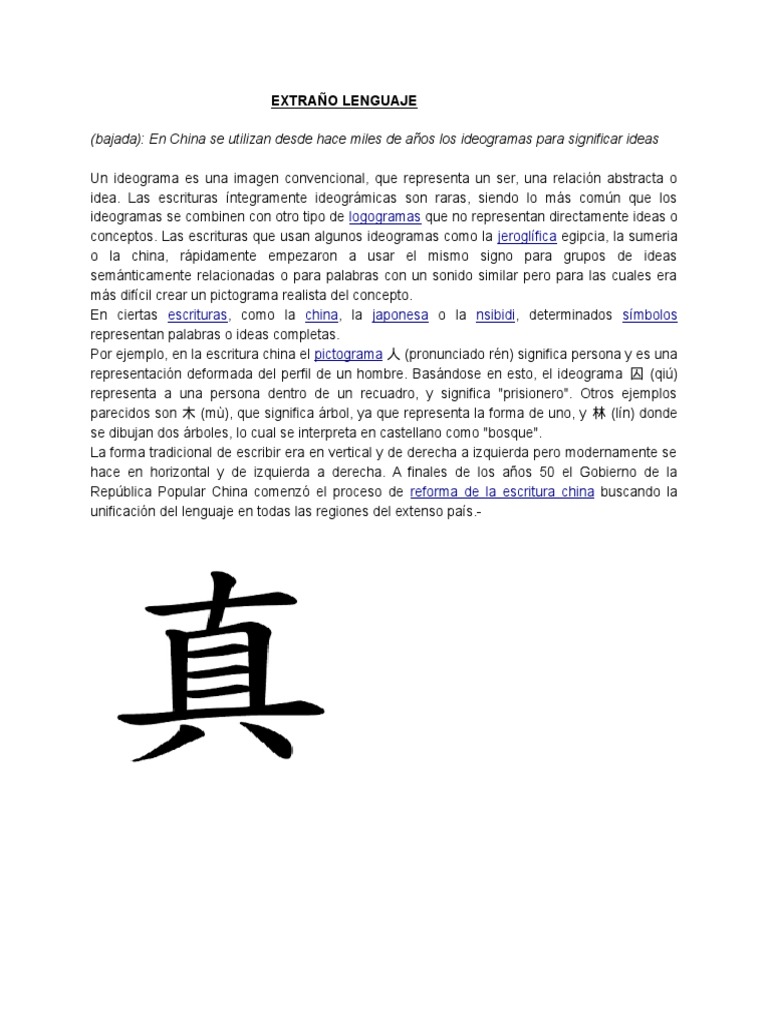 EXTRAÑO LENGUAJE

(bajada): En China se utilizan desde hace miles de años los ideogramas para significar ideas

Un ideograma es una imagen convencional, que representa un ser, una relación abstracta o idea. Las escrituras íntegramente ideográmicas son raras, siendo lo más común que los ideogramas se combinen con otro tipo de logogramas que no representan directamente ideas o conceptos. Las escrituras que usan algunos ideogramas como la jeroglífica egipcia, la sumeria o la china, rápidamente empezaron a usar el mismo signo para grupos de ideas semánticamente relacionadas o para palabras con un sonido similar pero para las cuales era más difícil crear un pictograma realista del concepto.
En ciertas escrituras, como la china, la japonesa o la nsibidi, determinados símbolos representan palabras o ideas completas.
Por ejemplo, en la escritura china el pictograma 人 (pronunciado rén) significa persona y es una representación deformada del perfil de un hombre. Basándose en esto, el ideograma 囚 (qiú) representa a una persona dentro de un recuadro, y significa "prisionero". Otros ejemplos parecidos son 木 (mù), que significa árbol, ya que representa la forma de uno, y 林 (lín) donde se dibujan dos árboles, lo cual se interpreta en castellano como "bosque".
La forma tradicional de escribir era en vertical y de derecha a izquierda pero modernamente se hace en horizontal y de izquierda a derecha. A finales de los años 50 el Gobierno de la República Popular China comenzó el proceso de reforma de la escritura china buscando la unificación del lenguaje en todas las regiones del extenso país.-

真